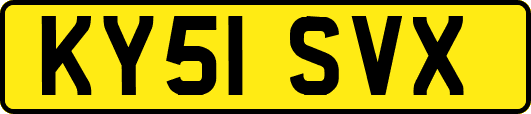 KY51 SVX